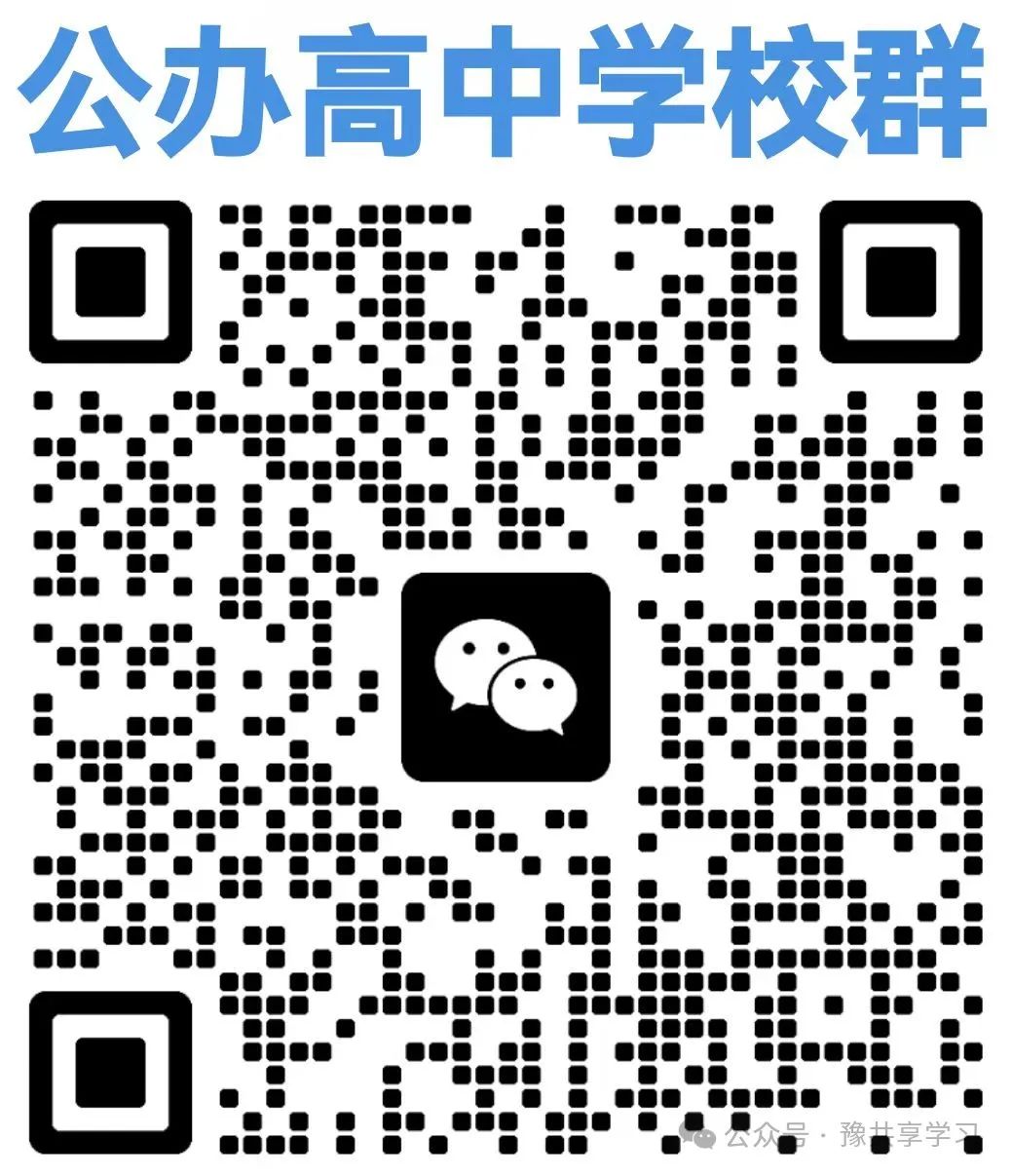 公办高中学校群

公众号 · 豫共享学习